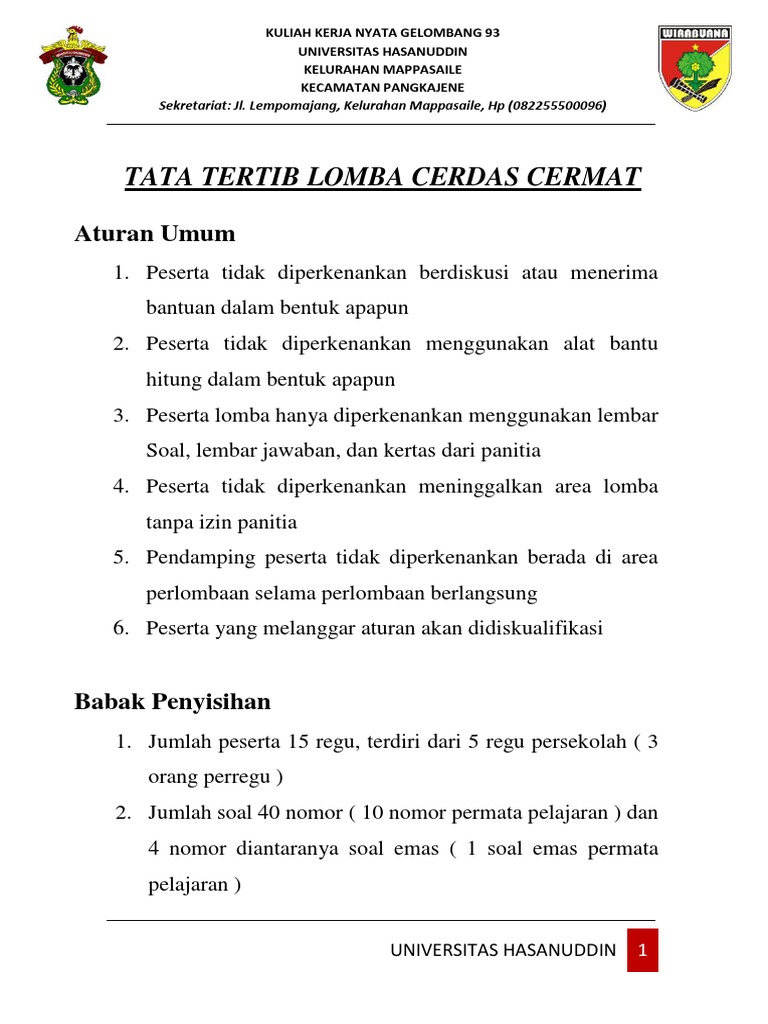 KULIAH KERJA NYATA GELOMBANG 93
UNIVERSITAS HASANUDDIN
KELURAHAN MAPPASAILE
KECAMATAN PANGKAJENE
Sekretariat: Jl. Lempomajang, Kelurahan Mappasaile, Hp (082255500096)

WIRABUANA

TATA TERTIB LOMBA CERDAS CERMAT

Aturan Umum

1. Peserta tidak diperkenankan berdiskusi atau menerima bantuan dalam bentuk apapun
2. Peserta tidak diperkenankan menggunakan alat bantu hitung dalam bentuk apapun
3. Peserta lomba hanya diperkenankan menggunakan lembar Soal, lembar jawaban, dan kertas dari panitia
4. Peserta tidak diperkenankan meninggalkan area lomba tanpa izin panitia
5. Pendamping peserta tidak diperkenankan berada di area perlombaan selama perlombaan berlangsung
6. Peserta yang melanggar aturan akan didiskualifikasi

Babak Penyisihan

1. Jumlah peserta 15 regu, terdiri dari 5 regu persekolah ( 3 orang perregu )
2. Jumlah soal 40 nomor ( 10 nomor permata pelajaran ) dan 4 nomor diantaranya soal emas ( 1 soal emas permata pelajaran )

UNIVERSITAS HASANUDDIN 1